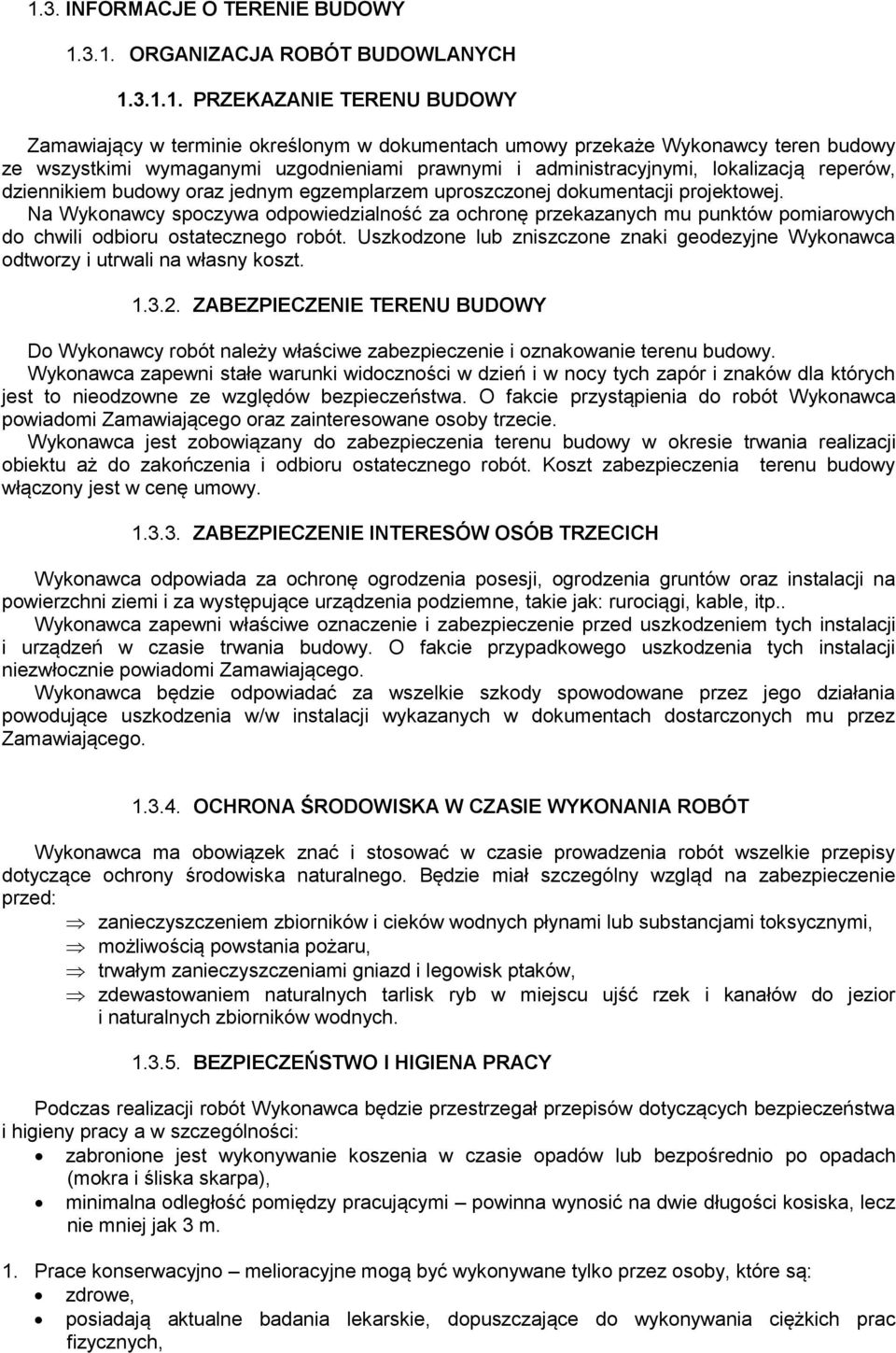 1.3. INFORMACJE O TERENIE BUDOWY

1.3.1. ORGANIZACJA ROBÓT BUDOWLANYCH

1.3.1.1. PRZEKAZANIE TERENU BUDOWY

Zamawiający w terminie określonym w dokumentach umowy przekaże Wykonawcy teren budowy ze wszystkimi wymaganymi uzgodnieniami prawnymi i administracyjnymi, lokalizacją reperów, dziennikiem budowy oraz jednym egzemplarzem uproszczonej dokumentacji projektowej.
Na Wykonawcy spoczywa odpowiedzialność za ochronę przekazanych mu punktów pomiarowych do chwili odbioru ostatecznego robót. Uszkodzone lub zniszczone znaki geodezyjne Wykonawca odtworzy i utrwali na własny koszt.

1.3.2. ZABEZPIECZENIE TERENU BUDOWY

Do Wykonawcy robót należy właściwe zabezpieczenie i oznakowanie terenu budowy.
Wykonawca zapewni stałe warunki widoczności w dzień i w nocy tych zapór i znaków dla których jest to nieodzowne ze względów bezpieczeństwa. O fakcie przystąpienia do robót Wykonawca powiadomi Zamawiającego oraz zainteresowane osoby trzecie.
Wykonawca jest zobowiązany do zabezpieczenia terenu budowy w okresie trwania realizacji obiektu aż do zakończenia i odbioru ostatecznego robót. Koszt zabezpieczenia terenu budowy włączony jest w cenę umowy.

1.3.3. ZABEZPIECZENIE INTERESÓW OSÓB TRZECICH

Wykonawca odpowiada za ochronę ogrodzenia posesji, ogrodzenia gruntów oraz instalacji na powierzchni ziemi i za występujące urządzenia podziemne, takie jak: rurociągi, kable, itp..
Wykonawca zapewni właściwe oznaczenie i zabezpieczenie przed uszkodzeniem tych instalacji i urządzeń w czasie trwania budowy. O fakcie przypadkowego uszkodzenia tych instalacji niezwłocznie powiadomi Zamawiającego.
Wykonawca będzie odpowiadać za wszelkie szkody spowodowane przez jego działania powodujące uszkodzenia w/w instalacji wykazanych w dokumentach dostarczonych mu przez Zamawiającego.

1.3.4. OCHRONA ŚRODOWISKA W CZASIE WYKONANIA ROBÓT

Wykonawca ma obowiązek znać i stosować w czasie prowadzenia robót wszelkie przepisy dotyczące ochrony środowiska naturalnego. Będzie miał szczególny wzgląd na zabezpieczenie przed:
⇒ zanieczyszczeniem zbiorników i cieków wodnych płynami lub substancjami toksycznymi,
⇒ możliwością powstania pożaru,
⇒ trwałym zanieczyszczeniami gniazd i legowisk ptaków,
⇒ zdewastowaniem naturalnych tarlisk ryb w miejscu ujść rzek i kanałów do jezior i naturalnych zbiorników wodnych.

1.3.5. BEZPIECZEŃSTWO I HIGIENA PRACY

Podczas realizacji robót Wykonawca będzie przestrzegał przepisów dotyczących bezpieczeństwa i higieny pracy a w szczególności:
• zabronione jest wykonywanie koszenia w czasie opadów lub bezpośrednio po opadach (mokra i śliska skarpa),
• minimalna odległość pomiędzy pracującymi – powinna wynosić na dwie długości kosiska, lecz nie mniej jak 3 m.

1. Prace konserwacyjno – melioracyjne mogą być wykonywane tylko przez osoby, które są:
• zdrowe,
• posiadają aktualne badania lekarskie, dopuszczające do wykonywania ciężkich prac fizycznych,